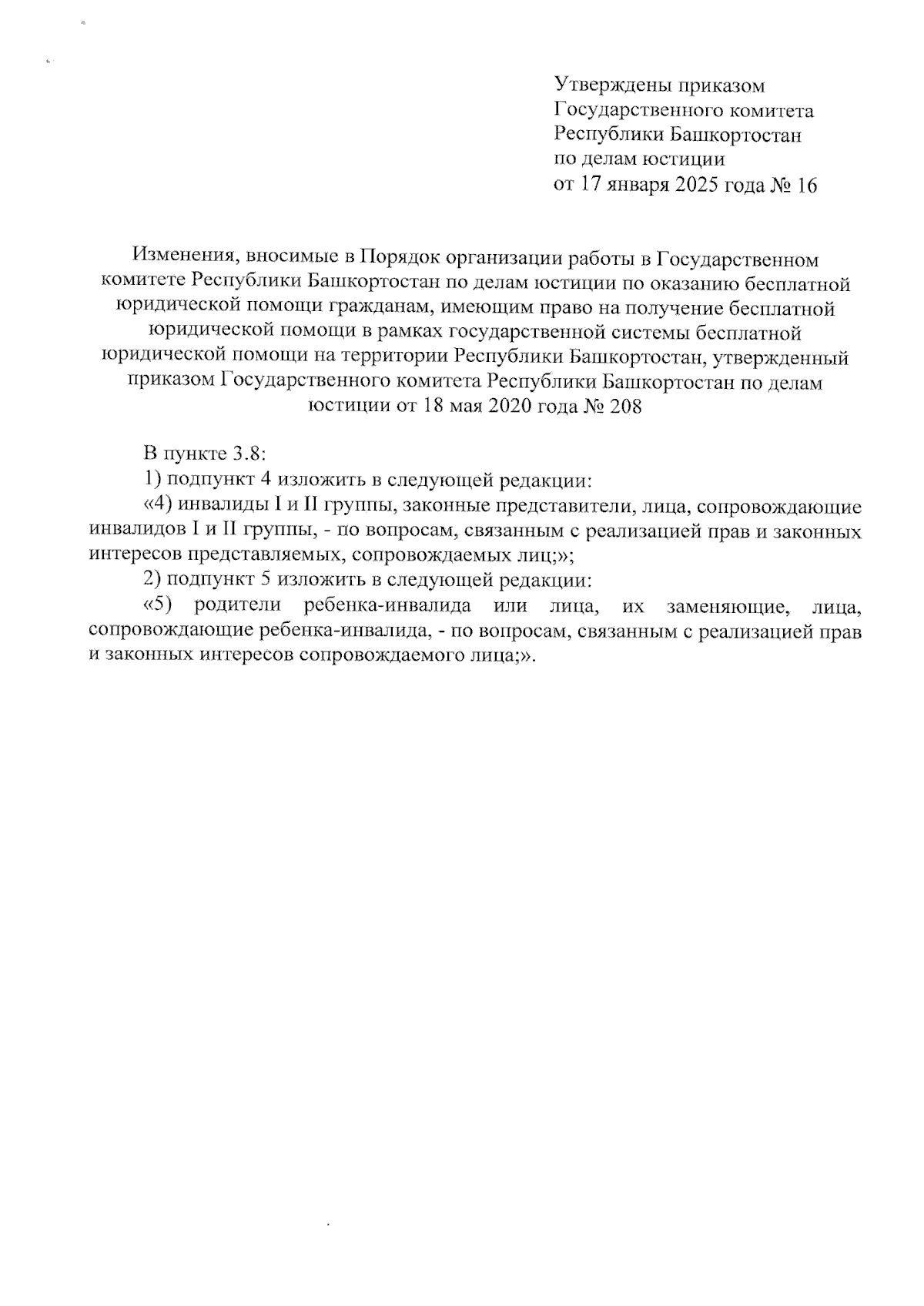 Утверждены приказом
Государственного комитета
Республики Башкортостан
по делам юстиции
от 17 января 2025 года № 16

Изменения, вносимые в Порядок организации работы в Государственном комитете Республики Башкортостан по делам юстиции по оказанию бесплатной юридической помощи гражданам, имеющим право на получение бесплатной юридической помощи в рамках государственной системы бесплатной юридической помощи на территории Республики Башкортостан, утвержденный приказом Государственного комитета Республики Башкортостан по делам юстиции от 18 мая 2020 года № 208

В пункте 3.8:

1) подпункт 4 изложить в следующей редакции:

«4) инвалиды I и II группы, законные представители, лица, сопровождающие инвалидов I и II группы, - по вопросам, связанным с реализацией прав и законных интересов представляемых, сопровождаемых лиц;»;

2) подпункт 5 изложить в следующей редакции:

«5) родители ребенка-инвалида или лица, их заменяющие, лица, сопровождающие ребенка-инвалида, - по вопросам, связанным с реализацией прав и законных интересов сопровождаемого лица;».